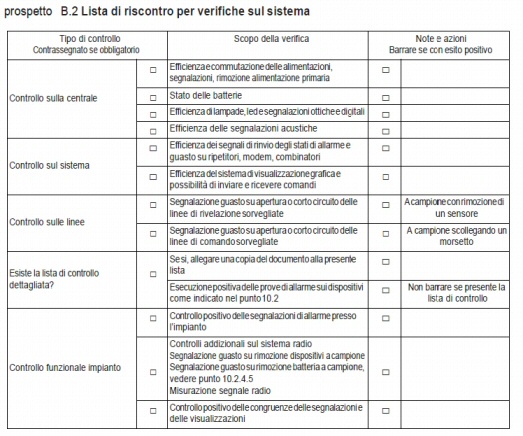 prospetto B.2 Lista di riscontro per verifiche sul sistema

| Tipo di controllo Contrassegnato se obbligatorio | | Scopo della verifica | Note e azioni Barrare se con esito positivo | |
|---|---|---|---|---|
| Controllo sulla centrale | □ | Efficienza e commutazione delle alimentazioni, segnalazioni, rimozione alimentazione primaria | □ | |
| | □ | Stato delle batterie | □ | |
| | □ | Efficienza di lampade, led e segnalazioni ottiche e digitali | □ | |
| | □ | Efficienza delle segnalazioni acustiche | □ | |
| Controllo sul sistema | □ | Efficienza dei segnali di rinvio degli stati di allarme e guasto su ripetitori, modem, combinatori | □ | |
| | □ | Efficienza del sistema di visualizzazione grafica e possibilità di inviare e ricevere comandi | □ | |
| Controllo sulle linee | □ | Segnalazione guasto su apertura o corto circuito delle linee di rivelazione sorvegliate | □ | A campione con rimozione di un sensore |
| | □ | Segnalazione guasto su apertura o corto circuito delle linee di comando sorvegliate | □ | A campione scollegando un morsetto |
| Esiste la lista di controllo dettagliata? | □ | Se si, allegare una copia del documento alla presente lista | □ | |
| | | Esecuzione positiva delle prove di allarme sui dispositivi come indicato nel punto 10.2 | □ | Non barrare se presente la lista di controllo |
| Controllo funzionale impianto | □ | Controllo positivo delle segnalazioni di allarme presso l'impianto | □ | |
| | □ | Controlli addizionali sul sistema radio Segnalazione guasto su rimozione dispositivi a campione Segnalazione guasto su rimozione batteria a campione, vedere punto 10.2.4.5 Misurazione segnale radio | □ | |
| | □ | Controllo positivo delle congruenze delle segnalazioni e delle visualizzazioni | □ | |